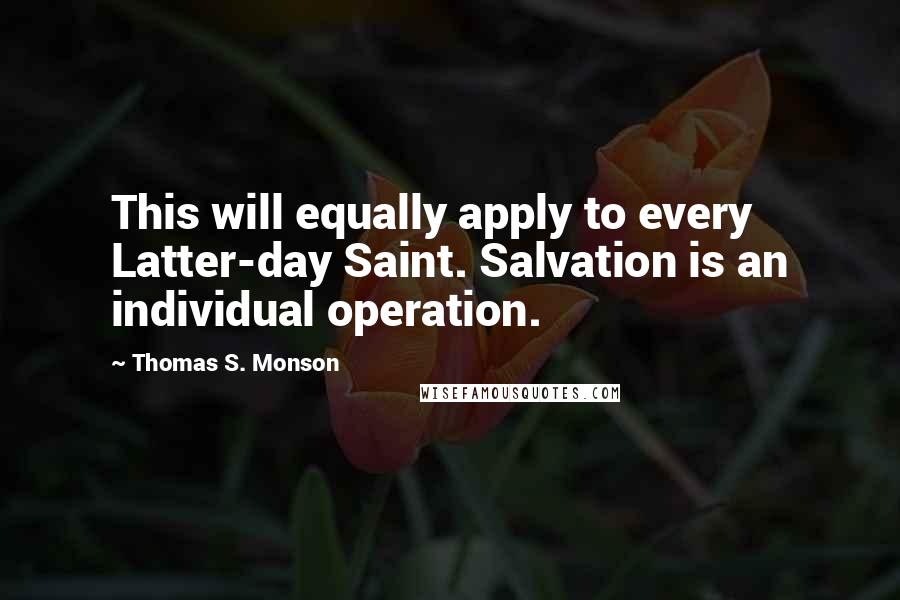 This will equally apply to every Latter-day Saint. Salvation is an individual operation.

~ Thomas S. Monson

WISEFAMOUSQUOTES.COM